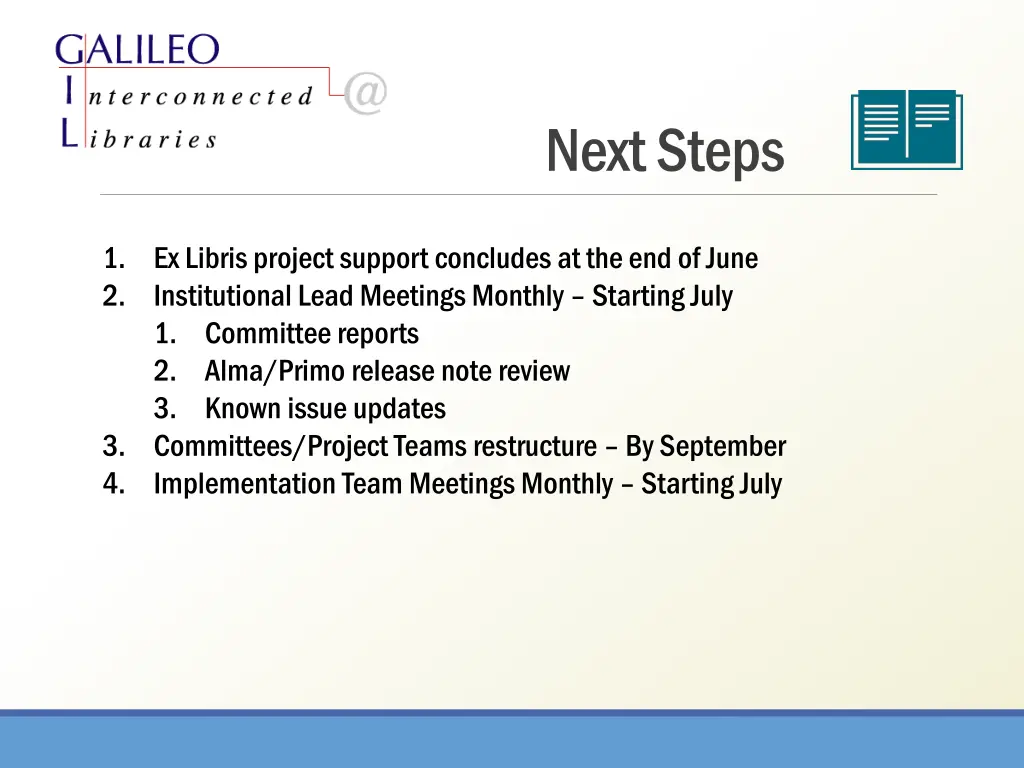 GALILEO
Interconnected
Libraries
@

Next Steps

1. Ex Libris project support concludes at the end of June
2. Institutional Lead Meetings Monthly – Starting July
   1. Committee reports
   2. Alma/Primo release note review
   3. Known issue updates
3. Committees/Project Teams restructure – By September
4. Implementation Team Meetings Monthly – Starting July